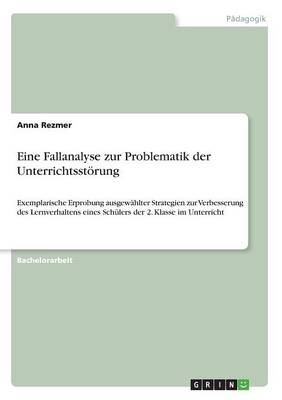 Pädagogik

Anna Rezmer

Eine Fallanalyse zur Problematik der Unterrichtsstörung

Exemplarische Erprobung ausgewählter Strategien zur Verbesserung des Lernverhaltens eines Schülers der 2. Klasse im Unterricht

Bachelorarbeit

GRIN